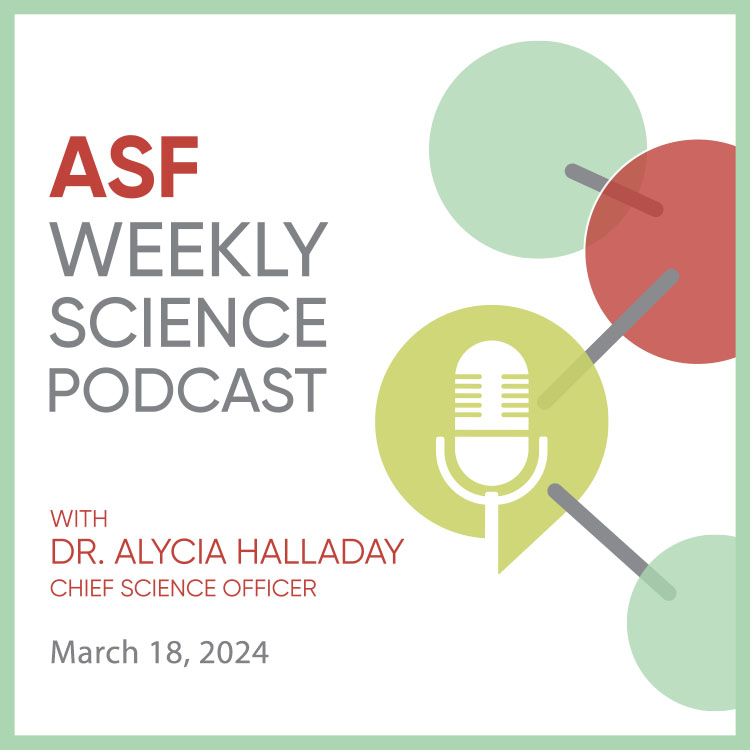 ASF
WEEKLY
SCIENCE
PODCAST

WITH
DR. ALYCIA HALLADAY
CHIEF SCIENCE OFFICER

March 18, 2024